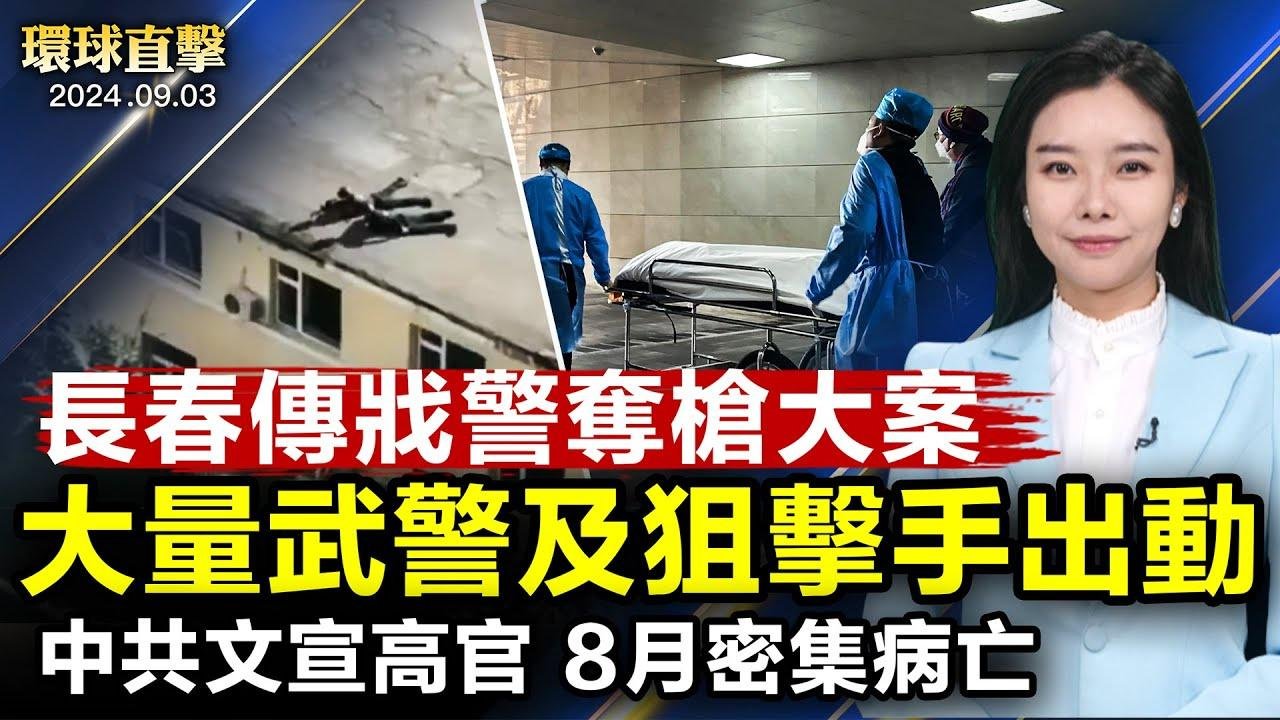 環球直擊
2024.09.03

長春傳戕警奪槍大案

大量武警及狙擊手出動

中共文宣高官 8月密集病亡